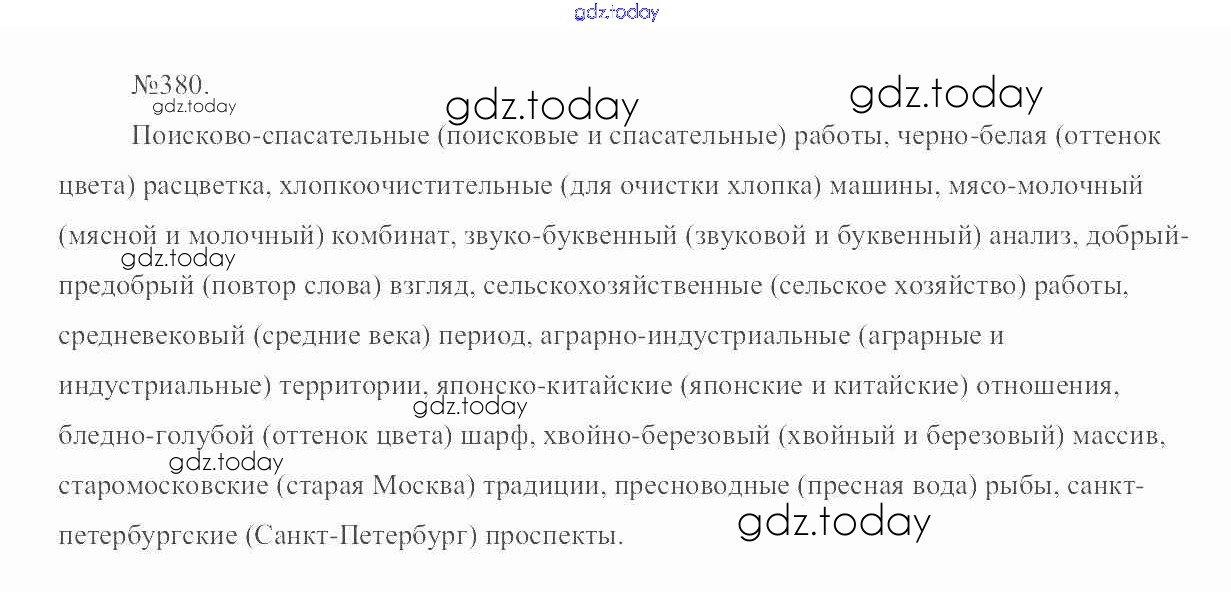 №380.

Поисково-спасательные (поисковые и спасательные) работы, черно-белая (оттенок цвета) расцветка, хлопкоочистительные (для очистки хлопка) машины, мясо-молочный (мясной и молочный) комбинат, звуко-буквенный (звуковой и буквенный) анализ, добрый-предобрый (повтор слова) взгляд, сельскохозяйственные (сельское хозяйство) работы, средневековый (средние века) период, аграрно-индустриальные (аграрные и индустриальные) территории, японско-китайские (японские и китайские) отношения, бледно-голубой (оттенок цвета) шарф, хвойно-березовый (хвойный и березовый) массив, старомосковские (старая Москва) традиции, пресноводные (пресная вода) рыбы, санкт-петербургские (Санкт-Петербург) проспекты.

gdz.today